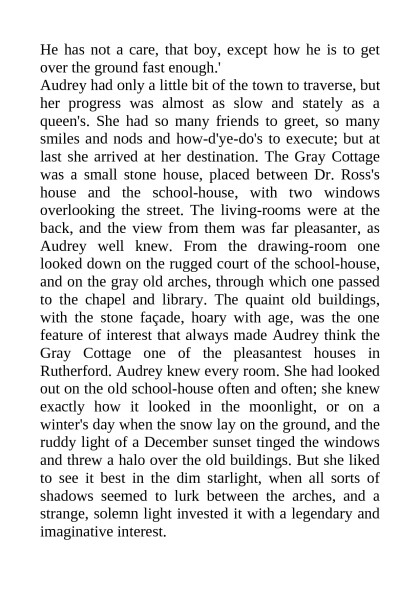 He has not a care, that boy, except how he is to get over the ground fast enough.'

Audrey had only a little bit of the town to traverse, but her progress was almost as slow and stately as a queen's. She had so many friends to greet, so many smiles and nods and how-d'ye-do's to execute; but at last she arrived at her destination. The Gray Cottage was a small stone house, placed between Dr. Ross's house and the school-house, with two windows overlooking the street. The living-rooms were at the back, and the view from them was far pleasanter, as Audrey well knew. From the drawing-room one looked down on the rugged court of the school-house, and on the gray old arches, through which one passed to the chapel and library. The quaint old buildings, with the stone façade, hoary with age, was the one feature of interest that always made Audrey think the Gray Cottage one of the pleasantest houses in Rutherford. Audrey knew every room. She had looked out on the old school-house often and often; she knew exactly how it looked in the moonlight, or on a winter's day when the snow lay on the ground, and the ruddy light of a December sunset tinged the windows and threw a halo over the old buildings. But she liked to see it best in the dim starlight, when all sorts of shadows seemed to lurk between the arches, and a strange, solemn light invested it with a legendary and imaginative interest.